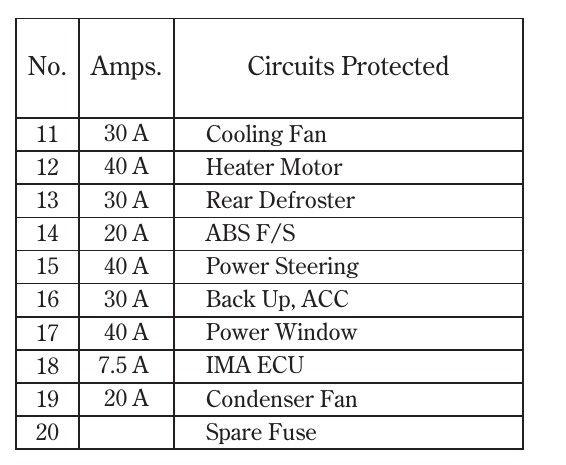 | No. | Amps. | Circuits Protected |
|---|---|---|
| 11 | 30 A | Cooling Fan |
| 12 | 40 A | Heater Motor |
| 13 | 30 A | Rear Defroster |
| 14 | 20 A | ABS F/S |
| 15 | 40 A | Power Steering |
| 16 | 30 A | Back Up, ACC |
| 17 | 40 A | Power Window |
| 18 | 7.5 A | IMA ECU |
| 19 | 20 A | Condenser Fan |
| 20 |  | Spare Fuse |